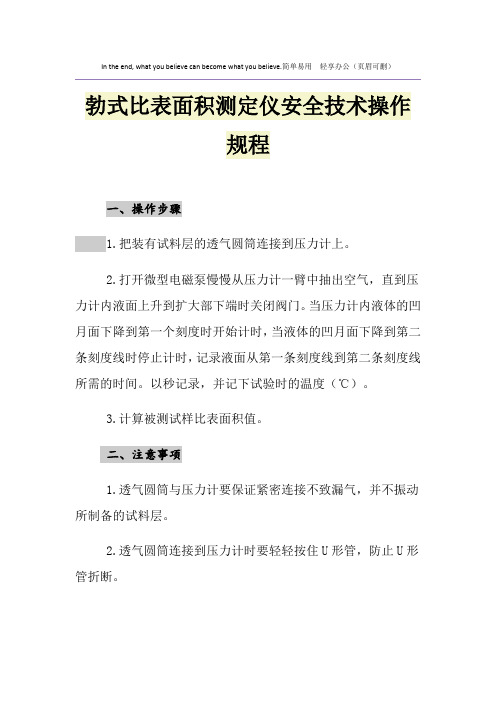 In the end, what you believe can become what you believe.简单易用 轻享办公（页眉可删）

勃式比表面积测定仪安全技术操作规程

一、操作步骤

1.把装有试料层的透气圆筒连接到压力计上。

2.打开微型电磁泵慢慢从压力计一臂中抽出空气，直到压力计内液面上升到扩大部下端时关闭阀门。当压力计内液体的凹月面下降到第一个刻度时开始计时，当液体的凹月面下降到第二条刻度线时停止计时，记录液面从第一条刻度线到第二条刻度线所需的时间。以秒记录，并记下试验时的温度（℃）。

3.计算被测试样比表面积值。

二、注意事项

1.透气圆筒与压力计要保证紧密连接不致漏气，并不振动所制备的试料层。

2.透气圆筒连接到压力计时要轻轻按住U形管，防止U形管折断。